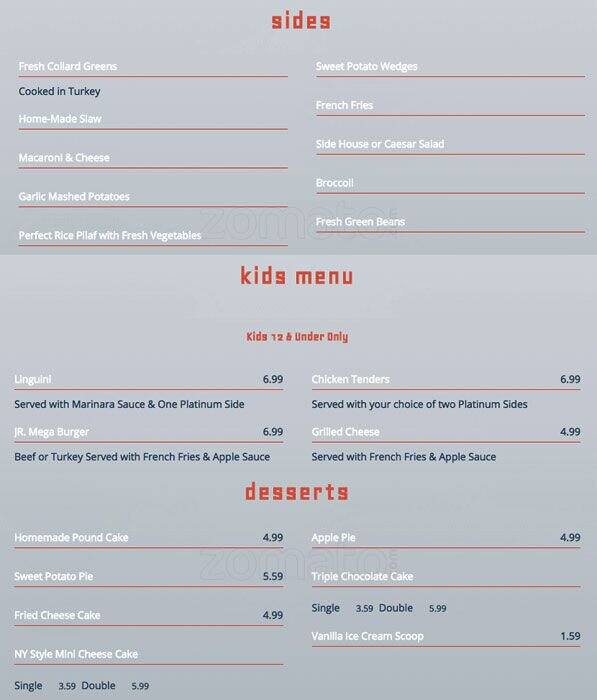 sides

Fresh Collard Greens

Cooked in Turkey

Home-Made Slaw

Macaroni & Cheese

Garlic Mashed Potatoes

Perfect Rice Pilaf with Fresh Vegetables

Sweet Potato Wedges

French Fries

Side House or Caesar Salad

Broccoli

Fresh Green Beans

zomato

kids menu

Kids 12 & Under Only

Linguini 6.99

Served with Marinara Sauce & One Platinum Side

JR. Mega Burger 6.99

Beef or Turkey Served with French Fries & Apple Sauce

Chicken Tenders 6.99

Served with your choice of two Platinum Sides

Grilled Cheese 4.99

Served with French Fries & Apple Sauce

desserts

Homemade Pound Cake 4.99

Sweet Potato Pie 5.59

Fried Cheese Cake 4.99

NY Style Mini Cheese Cake

Single 3.59 Double 5.99

Apple Pie 4.99

Triple Chocolate Cake

Single 3.59 Double 5.99

Vanilla Ice Cream Scoop 1.59

zomato